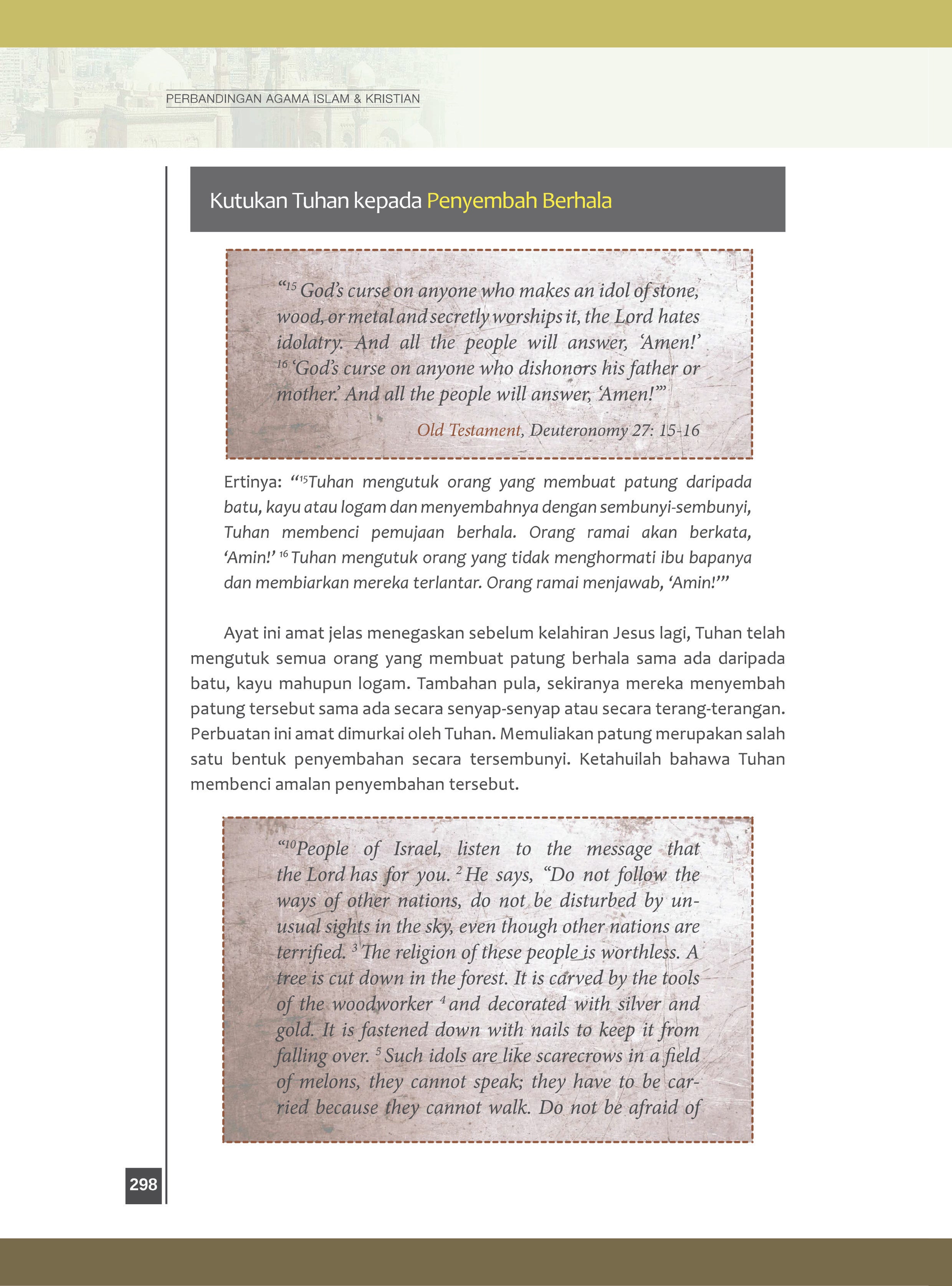 PERBANDINGAN AGAMA ISLAM & KRISTIAN

Kutukan Tuhan kepada Penyembah Berhala

“$^{15}$ God’s curse on anyone who makes an idol of stone, wood, or metal and secretly worships it, the Lord hates idolatry. And all the people will answer, ‘Amen!’ $^{16}$ ‘God’s curse on anyone who dishonors his father or mother.’ And all the people will answer, ‘Amen!’”

Old Testament, Deuteronomy 27: 15-16

Ertinya: “$^{15}$Tuhan mengutuk orang yang membuat patung daripada batu, kayu atau logam dan menyembahnya dengan sembunyi-sembunyi, Tuhan membenci pemujaan berhala. Orang ramai akan berkata, ‘Amin!’ $^{16}$ Tuhan mengutuk orang yang tidak menghormati ibu bapanya dan membiarkan mereka terlantar. Orang ramai menjawab, ‘Amin!’”

Ayat ini amat jelas menegaskan sebelum kelahiran Jesus lagi, Tuhan telah mengutuk semua orang yang membuat patung berhala sama ada daripada batu, kayu mahupun logam. Tambahan pula, sekiranya mereka menyembah patung tersebut sama ada secara senyap-senyap atau secara terang-terangan. Perbuatan ini amat dimurkai oleh Tuhan. Memuliakan patung merupakan salah satu bentuk penyembahan secara tersembunyi. Ketahuilah bahawa Tuhan membenci amalan penyembahan tersebut.

“$^{10}$People of Israel, listen to the message that the Lord has for you. $^{2}$ He says, “Do not follow the ways of other nations, do not be disturbed by unusual sights in the sky, even though other nations are terrified. $^{3}$ The religion of these people is worthless. A tree is cut down in the forest. It is carved by the tools of the woodworker $^{4}$ and decorated with silver and gold. It is fastened down with nails to keep it from falling over. $^{5}$ Such idols are like scarecrows in a field of melons, they cannot speak; they have to be carried because they cannot walk. Do not be afraid of

298